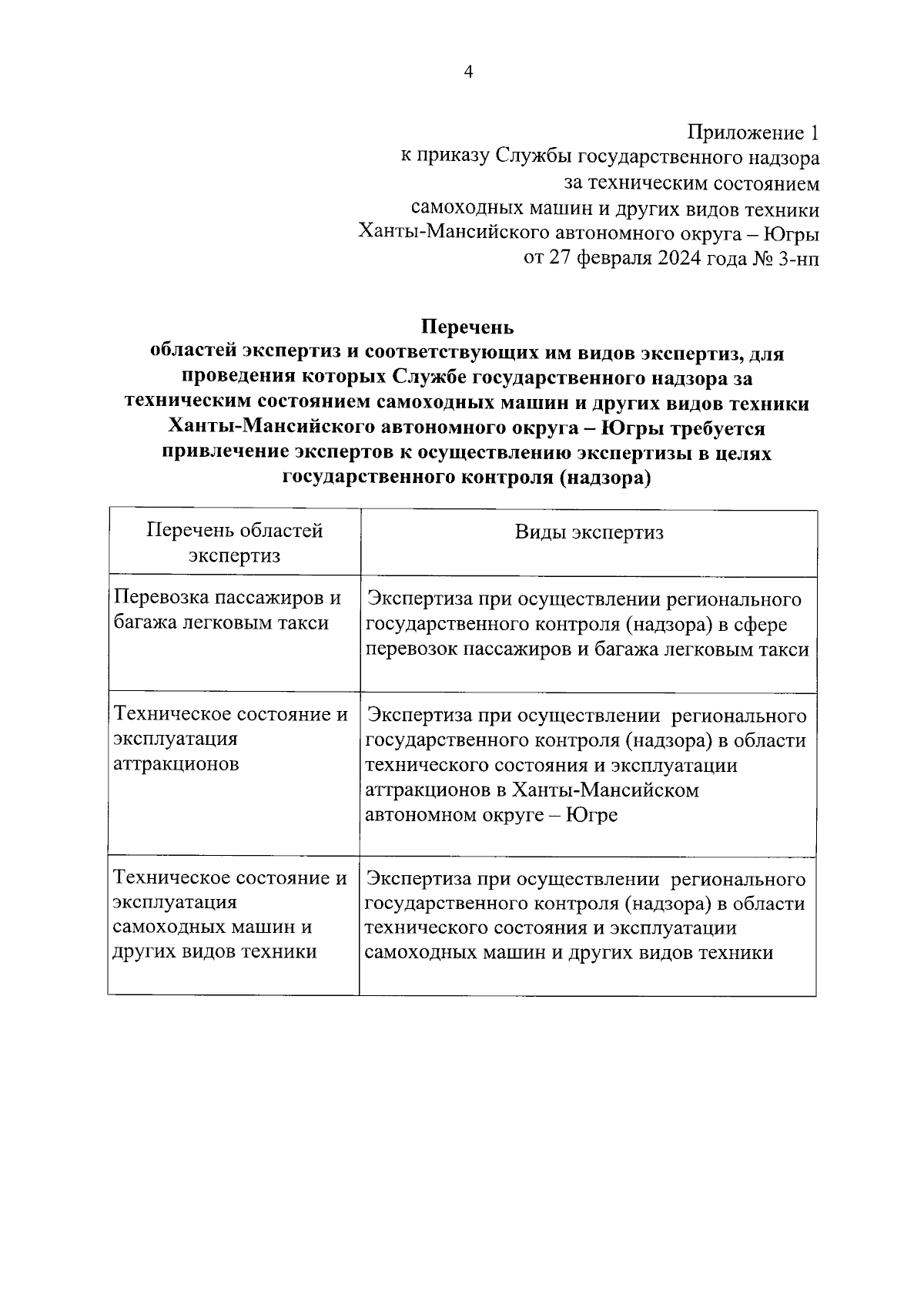 4

Приложение 1
к приказу Службы государственного надзора за техническим состоянием самоходных машин и других видов техники Ханты-Мансийского автономного округа – Югры
от 27 февраля 2024 года № 3-нп

Перечень
областей экспертиз и соответствующих им видов экспертиз, для проведения которых Службе государственного надзора за техническим состоянием самоходных машин и других видов техники Ханты-Мансийского автономного округа – Югры требуется привлечение экспертов к осуществлению экспертизы в целях государственного контроля (надзора)

| Перечень областей экспертиз | Виды экспертиз |
|---|---|
| Перевозка пассажиров и багажа легковым такси | Экспертиза при осуществлении регионального государственного контроля (надзора) в сфере перевозок пассажиров и багажа легковым такси |
| Техническое состояние и эксплуатация аттракционов | Экспертиза при осуществлении регионального государственного контроля (надзора) в области технического состояния и эксплуатации аттракционов в Ханты-Мансийском автономном округе – Югре |
| Техническое состояние и эксплуатация самоходных машин и других видов техники | Экспертиза при осуществлении регионального государственного контроля (надзора) в области технического состояния и эксплуатации самоходных машин и других видов техники |